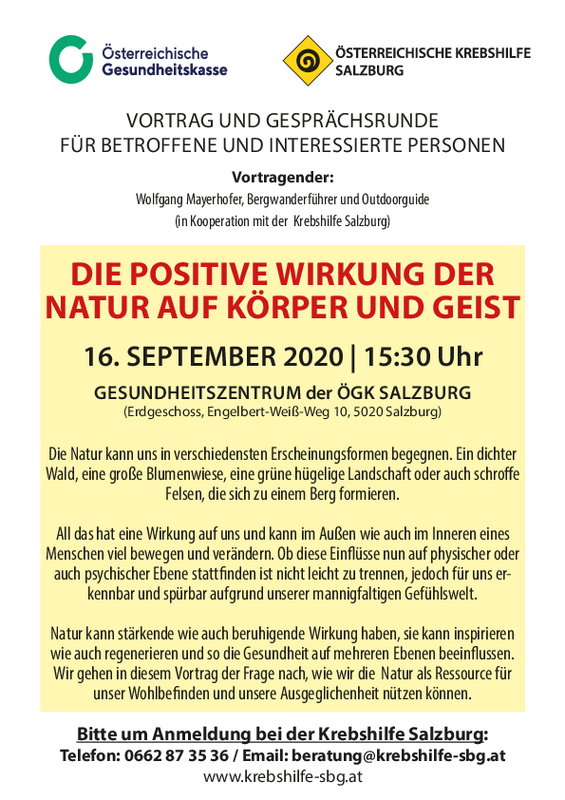 Österreichische Gesundheitskasse

ÖSTERREICHISCHE KREBSHILFE SALZBURG

VORTRAG UND GESPRÄCHSRUNDE
FÜR BETROFFENE UND INTERESSIERTE PERSONEN

Vortragender:
Wolfgang Mayerhofer, Bergwanderführer und Outdoorguide
(in Kooperation mit der Krebshilfe Salzburg)

DIE POSITIVE WIRKUNG DER NATUR AUF KÖRPER UND GEIST

16. SEPTEMBER 2020 | 15:30 Uhr

GESUNDHEITSZENTRUM der ÖGK SALZBURG
(Erdgeschoss, Engelbert-Weiß-Weg 10, 5020 Salzburg)

Die Natur kann uns in verschiedensten Erscheinungsformen begegnen. Ein dichter Wald, eine große Blumenwiese, eine grüne hügelige Landschaft oder auch schroffe Felsen, die sich zu einem Berg formieren.

All das hat eine Wirkung auf uns und kann im Außen wie auch im Inneren eines Menschen viel bewegen und verändern. Ob diese Einflüsse nun auf physischer oder auch psychischer Ebene stattfinden ist nicht leicht zu trennen, jedoch für uns erkennbar und spürbar aufgrund unserer mannigfaltigen Gefühlswelt.

Natur kann stärkende wie auch beruhigende Wirkung haben, sie kann inspirieren wie auch regenerieren und so die Gesundheit auf mehreren Ebenen beeinflussen. Wir gehen in diesem Vortrag der Frage nach, wie wir die Natur als Ressource für unser Wohlbefinden und unsere Ausgeglichenheit nützen können.

Bitte um Anmeldung bei der Krebshilfe Salzburg:
Telefon: 0662 87 35 36 / Email: beratung@krebshilfe-sbg.at
www.krebshilfe-sbg.at